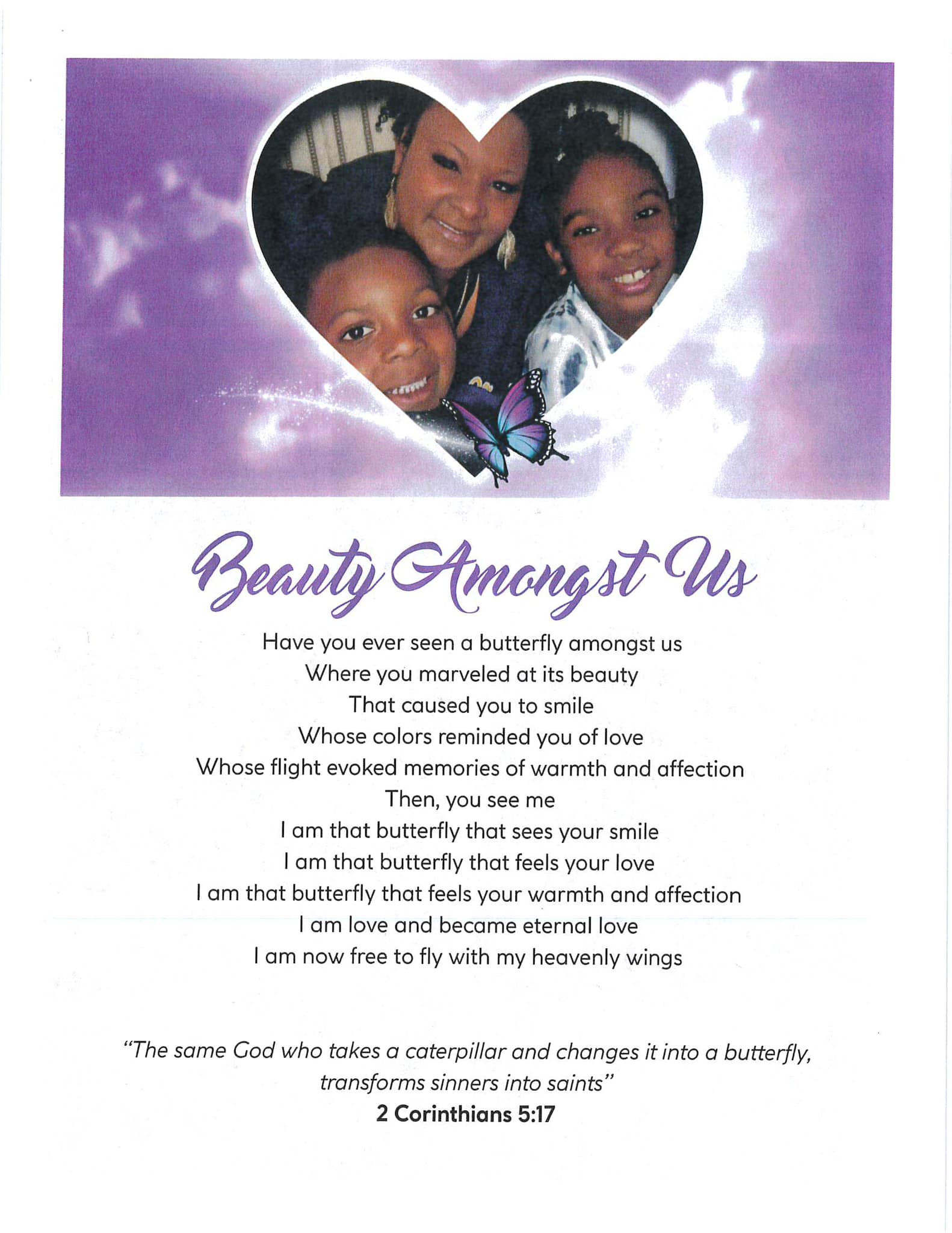 Beauty Amongst Us

Have you ever seen a butterfly amongst us
Where you marveled at its beauty
That caused you to smile
Whose colors reminded you of love
Whose flight evoked memories of warmth and affection
Then, you see me
I am that butterfly that sees your smile
I am that butterfly that feels your love
I am that butterfly that feels your warmth and affection
I am love and became eternal love
I am now free to fly with my heavenly wings

"The same God who takes a caterpillar and changes it into a butterfly, transforms sinners into saints"
2 Corinthians 5:17